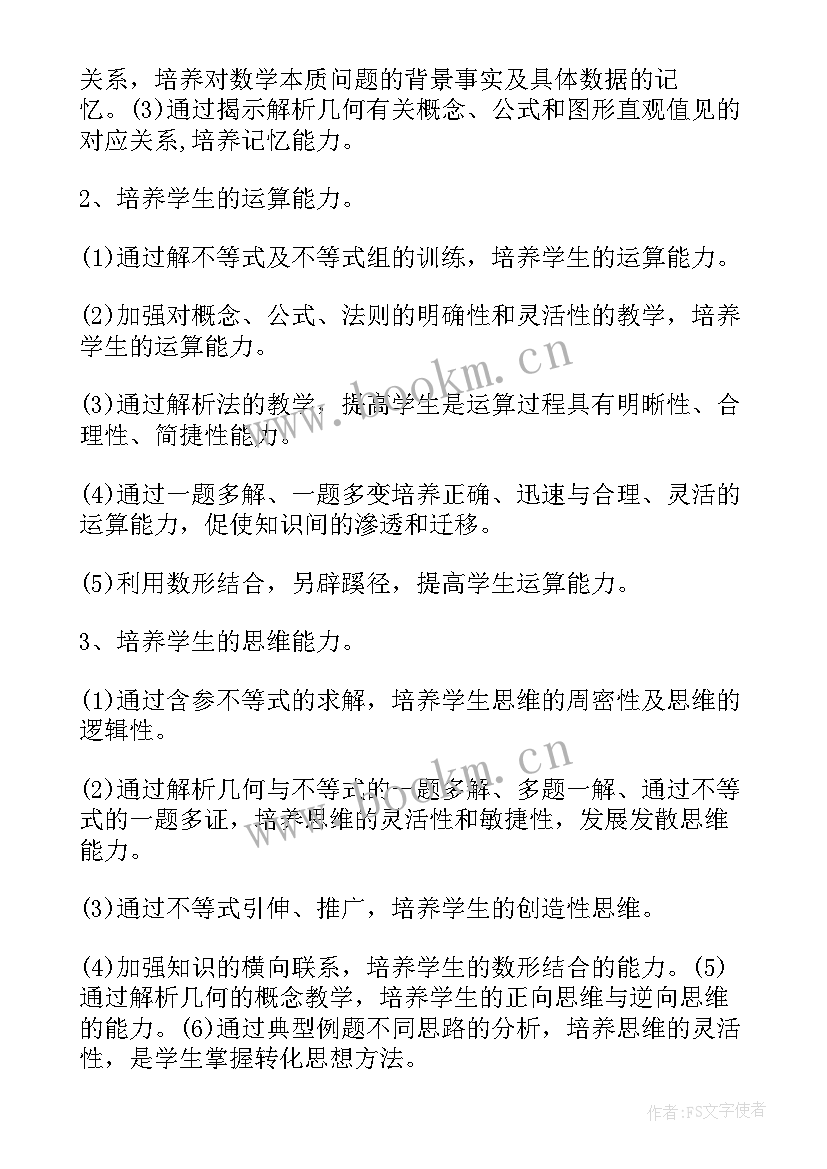 关系，培养对数学本质问题的背景事实及具体数据的记忆。(3)通过揭示解析几何有关概念、公式和图形直观值见的对应关系,培养记忆能力。

2、培养学生的运算能力。

(1)通过解不等式及不等式组的训练，培养学生的运算能力。

(2)加强对概念、公式、法则的明确性和灵活性的教学，培养学生的运算能力。

(3)通过解析法的教学，提高学生是运算过程具有明晰性、合理性、简捷性能力。

(4)通过一题多解、一题多变培养正确、迅速与合理、灵活的运算能力，促使知识间的渗透和迁移。

(5)利用数形结合，另辟蹊径，提高学生运算能力。

3、培养学生的思维能力。

(1)通过含参不等式的求解，培养学生思维的周密性及思维的逻辑性。

(2)通过解析几何与不等式的一题多解、多题一解、通过不等式的一题多证，培养思维的灵活性和敏捷性，发展发散思维能力。

(3)通过不等式引伸、推广，培养学生的创造性思维。

(4)加强知识的横向联系，培养学生的数形结合的能力。(5)通过解析几何的概念教学，培养学生的正向思维与逆向思维的能力。(6)通过典型例题不同思路的分析，培养思维的灵活性，是学生掌握转化思想方法。

www.bookm.cn

www.bookm.cn

作者：FS文字使者